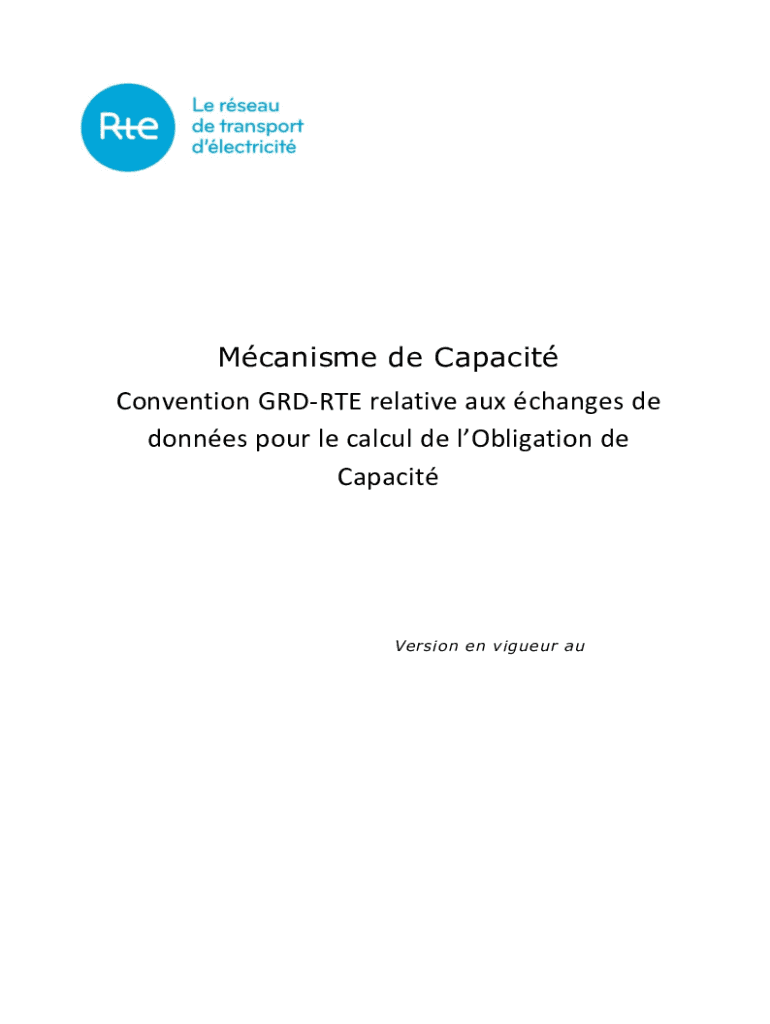 Rte

Le réseau de transport d'électricité

Mécanisme de Capacité

Convention GRD-RTE relative aux échanges de données pour le calcul de l'Obligation de Capacité

Version en vigueur au